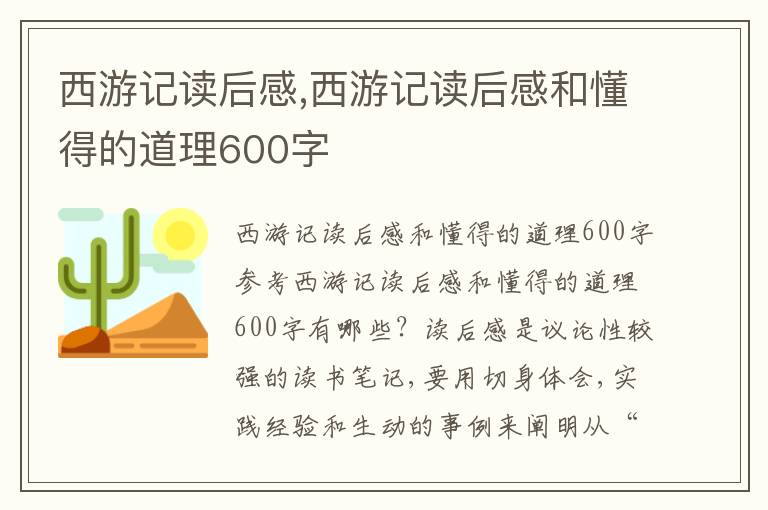 西游记读后感,西游记读后感和懂得的道理600字

西游记读后感和懂得的道理600字参考西游记读后感和懂得的道理600字有哪些？读后感是议论性较强的读书笔记，要用切身体会，实践经验和生动的事例来阐明从“